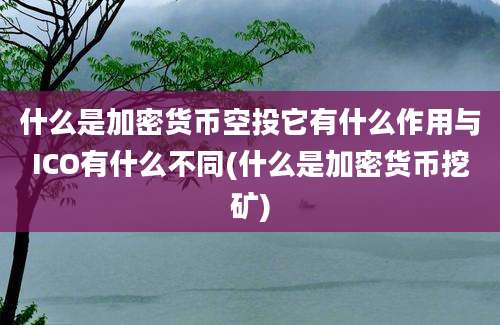 什么是加密货币空投它有什么作用与ICO有什么不同(什么是加密货币挖矿)